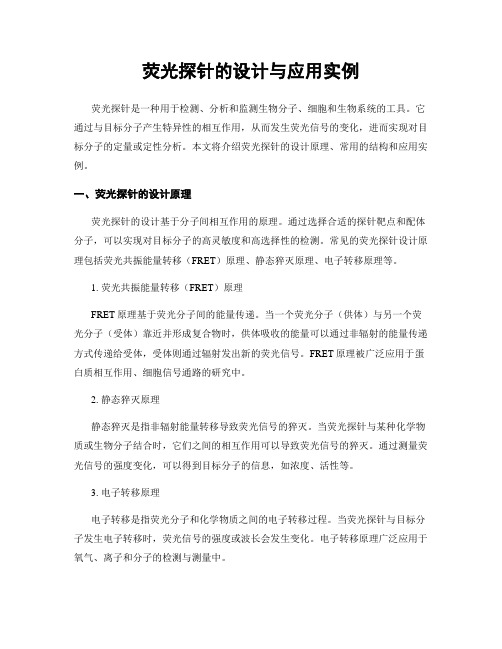 荧光探针的设计与应用实例

荧光探针是一种用于检测、分析和监测生物分子、细胞和生物系统的工具。它通过与目标分子产生特异性的相互作用，从而发生荧光信号的变化，进而实现对目标分子的定量或定性分析。本文将介绍荧光探针的设计原理、常用的结构和应用实例。

一、荧光探针的设计原理

荧光探针的设计基于分子间相互作用的原理。通过选择合适的探针靶点和配体分子，可以实现对目标分子的高灵敏度和高选择性的检测。常见的荧光探针设计原理包括荧光共振能量转移（FRET）原理、静态猝灭原理、电子转移原理等。

1. 荧光共振能量转移（FRET）原理

FRET 原理基于荧光分子间的能量传递。当一个荧光分子（供体）与另一个荧光分子（受体）靠近并形成复合物时，供体吸收的能量可以通过非辐射的能量传递方式传递给受体，受体则通过辐射发出新的荧光信号。FRET 原理被广泛应用于蛋白质相互作用、细胞信号通路的研究中。

2. 静态猝灭原理

静态猝灭是指非辐射能量转移导致荧光信号的猝灭。当荧光探针与某种化学物质或生物分子结合时，它们之间的相互作用可以导致荧光信号的猝灭。通过测量荧光信号的强度变化，可以得到目标分子的信息，如浓度、活性等。

3. 电子转移原理

电子转移是指荧光分子和化学物质之间的电子转移过程。当荧光探针与目标分子发生电子转移时，荧光信号的强度或波长会发生变化。电子转移原理广泛应用于氧气、离子和分子的检测与测量中。